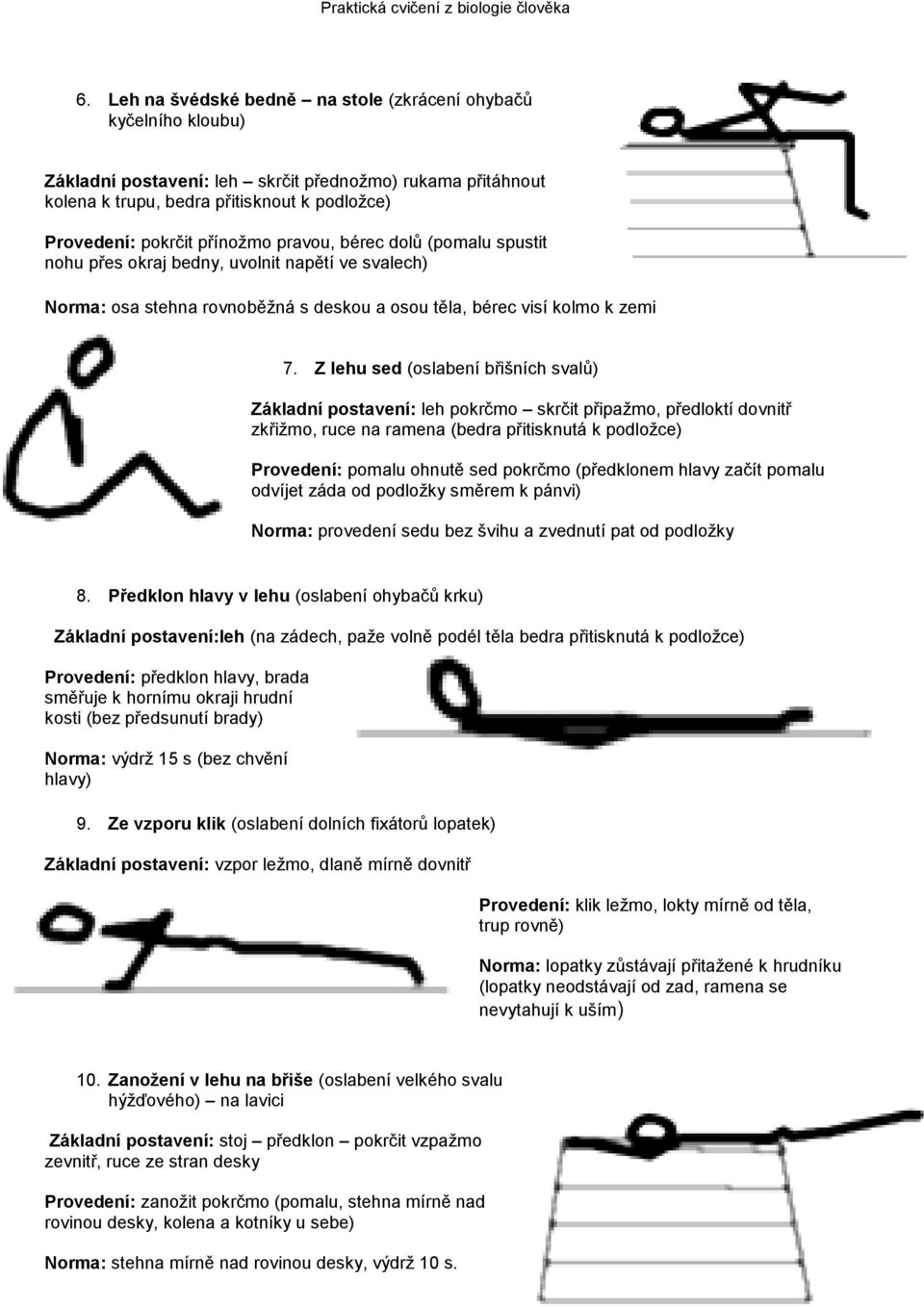 Praktická cvičení z biologie člověka

6. Leh na švédské bedně – na stole (zkrácení ohybačů kyčelního kloubu)

Základní postavení: leh – skrčit přednožmo) rukama přitáhnout kolena k trupu, bedra přitisknout k podložce)
Provedení: pokrčit přínožmo pravou, bérec dolů (pomalu spustit nohu přes okraj bedny, uvolnit napětí ve svalech)

Norma: osa stehna rovnoběžná s deskou a osou těla, bérec visí kolmo k zemi

7. Z lehu sed (oslabení břišních svalů)

Základní postavení: leh pokrčmo – skrčit připažmo, předloktí dovnitř zkřižmo, ruce na ramena (bedra přitisknutá k podložce)

Provedení: pomalu ohnutě sed pokrčmo (předklonem hlavy začít pomalu odvíjet záda od podložky směrem k pánvi)

Norma: provedení sedu bez švihu a zvednutí pat od podložky

8. Předklon hlavy v lehu (oslabení ohybačů krku)

Základní postavení:leh (na zádech, paže volně podél těla bedra přitisknutá k podložce)

Provedení: předklon hlavy, brada směřuje k hornímu okraji hrudní kosti (bez předsunutí brady)

Norma: výdrž 15 s (bez chvění hlavy)

9. Ze vzporu klik (oslabení dolních fixátorů lopatek)

Základní postavení: vzpor ležmo, dlaně mírně dovnitř

Provedení: klik ležmo, lokty mírně od těla, trup rovně)

Norma: lopatky zůstávají přitažené k hrudníku (lopatky neodstávají od zad, ramena se nevytahují k uším)

10. Zanožení v lehu na břiše (oslabení velkého svalu hýžďového) – na lavici

Základní postavení: stoj – předklon – pokrčit vzpažmo zevnitř, ruce ze stran desky

Provedení: zanožit pokrčmo (pomalu, stehna mírně nad rovinou desky, kolena a kotníky u sebe)

Norma: stehna mírně nad rovinou desky, výdrž 10 s.